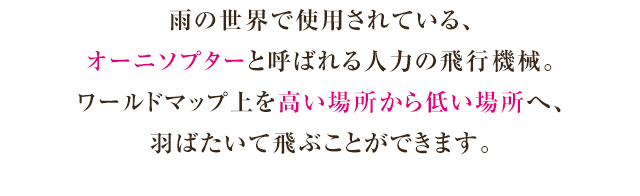 雨の世界で使用されている、
オーニソプターと呼ばれる人力の飛行機械。
ワールドマップ上を高い場所から低い場所へ、
羽ばたいて飛ぶことができます。